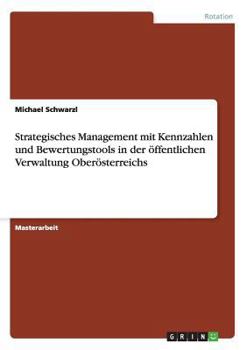 Rotation

Michael Schwarzl

Strategisches Management mit Kennzahlen und Bewertungstools in der öffentlichen Verwaltung Oberösterreichs

Masterarbeit

GRIN